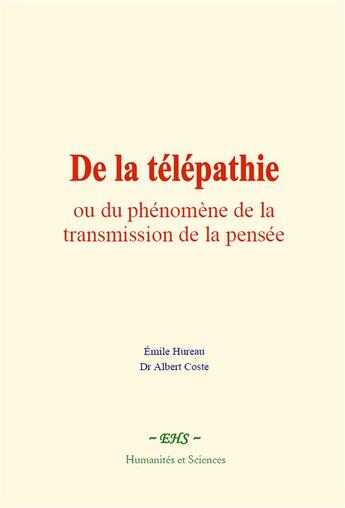 De la télépathie

ou du phénomène de la transmission de la pensée

Émile Hureau
Dr Albert Coste

~ EHS ~

Humanités et Sciences